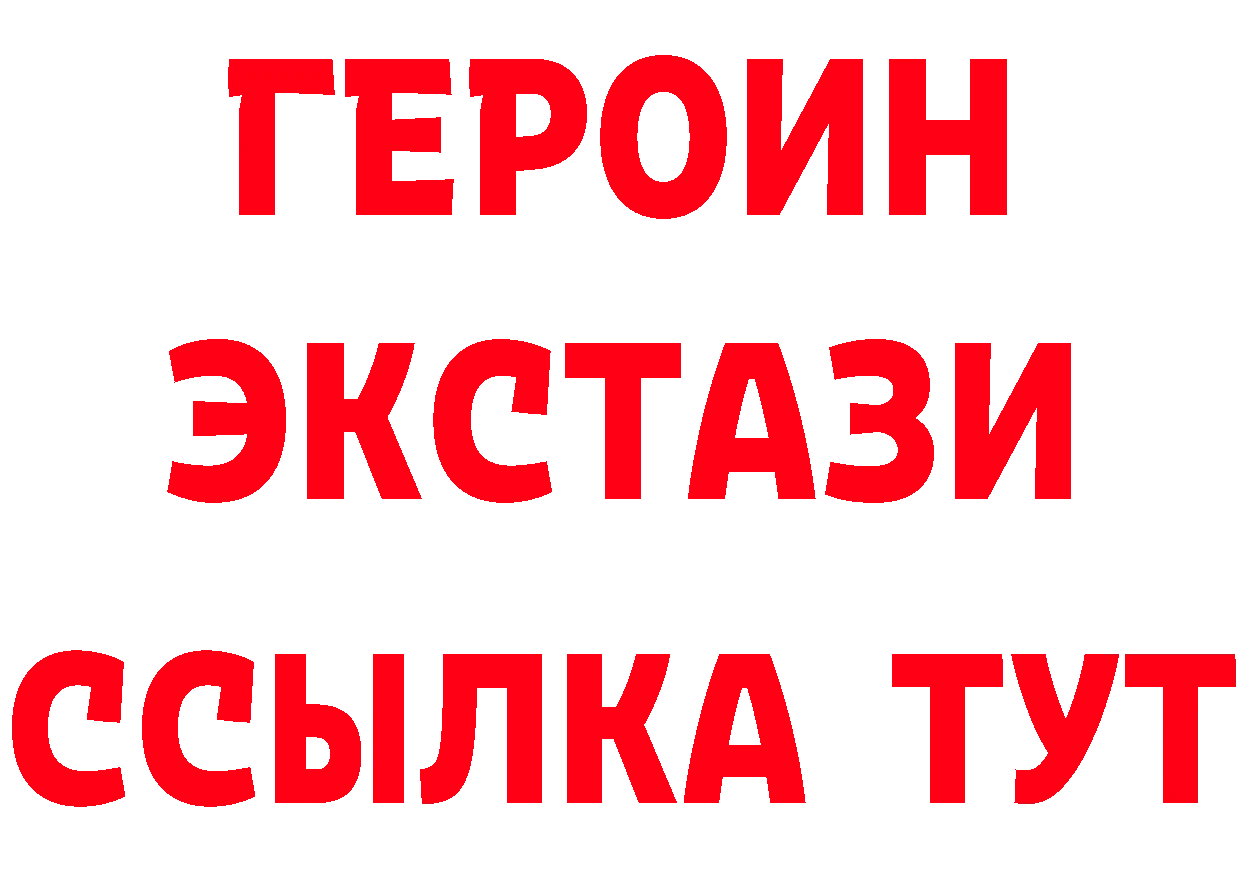 ГЕРОИН ЭКСТАЗИ ССЫЛКА ТУТ